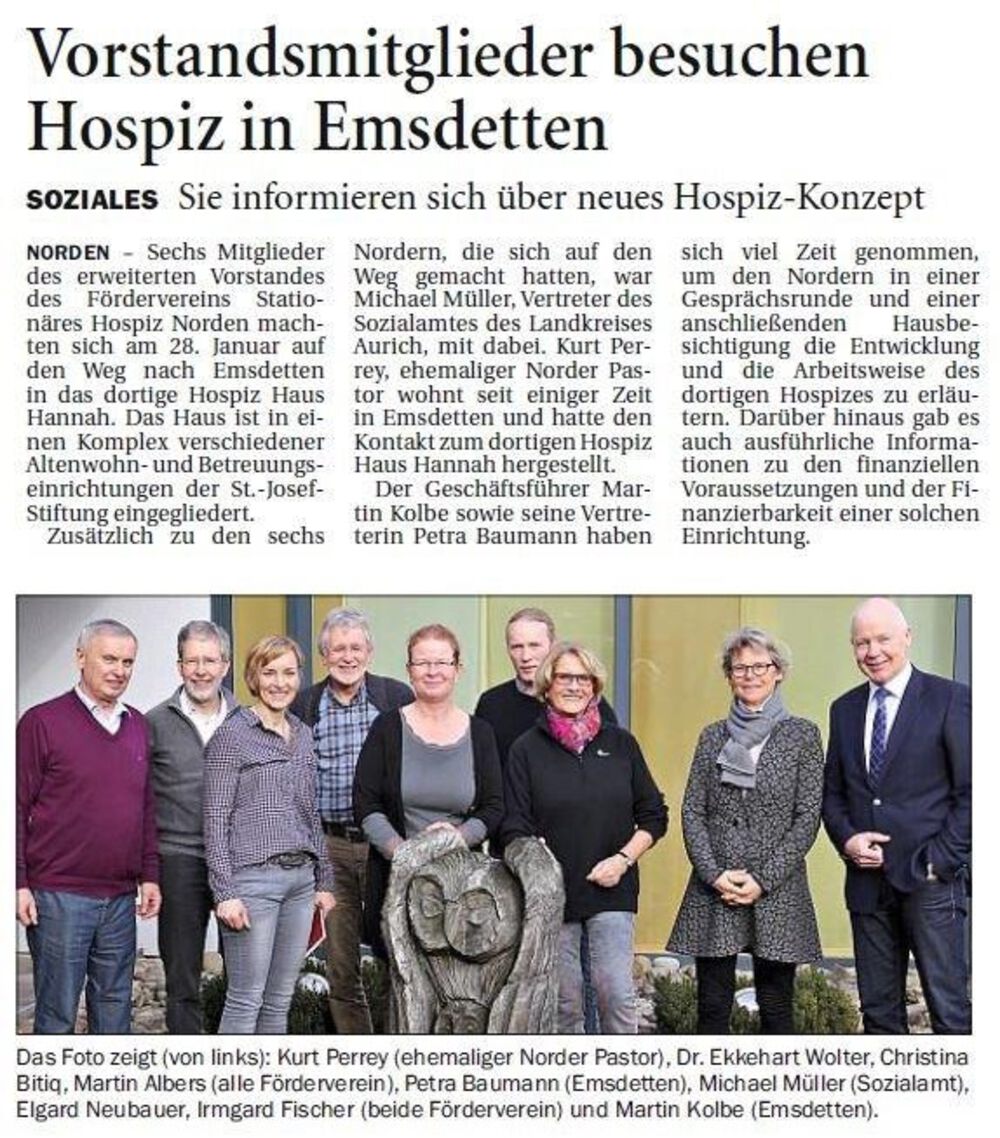 Vorstandsmitglieder besuchen Hospiz in Emsdetten

SOZIALES Sie informieren sich über neues Hospiz-Konzept

NORDEN – Sechs Mitglieder des erweiterten Vorstandes des Fördervereins Stationäres Hospiz Norden machten sich am 28. Januar auf den Weg nach Emsdetten in das dortige Hospiz Haus Hannah. Das Haus ist in einen Komplex verschiedener Altenwohn- und Betreuungseinrichtungen der St.-Josef-Stiftung eingegliedert.

Zusätzlich zu den sechs Nordern, die sich auf den Weg gemacht hatten, war Michael Müller, Vertreter des Sozialamtes des Landkreises Aurich, mit dabei. Kurt Perrey, ehemaliger Norder Pastor wohnt seit einiger Zeit in Emsdetten und hatte den Kontakt zum dortigen Hospiz Haus Hannah hergestellt.

Der Geschäftsführer Martin Kolbe sowie seine Vertreterin Petra Baumann haben sich viel Zeit genommen, um den Nordern in einer Gesprächsrunde und einer anschließenden Hausbesichtigung die Entwicklung und die Arbeitsweise des dortigen Hospizes zu erläutern. Darüber hinaus gab es auch ausführliche Informationen zu den finanziellen Voraussetzungen und der Finanzierbarkeit einer solchen Einrichtung.

Das Foto zeigt (von links): Kurt Perrey (ehemaliger Norder Pastor), Dr. Ekkehart Wolter, Christina Bitiq, Martin Albers (alle Förderverein), Petra Baumann (Emsdetten), Michael Müller (Sozialamt), Elgard Neubauer, Irmgard Fischer (beide Förderverein) und Martin Kolbe (Emsdetten).